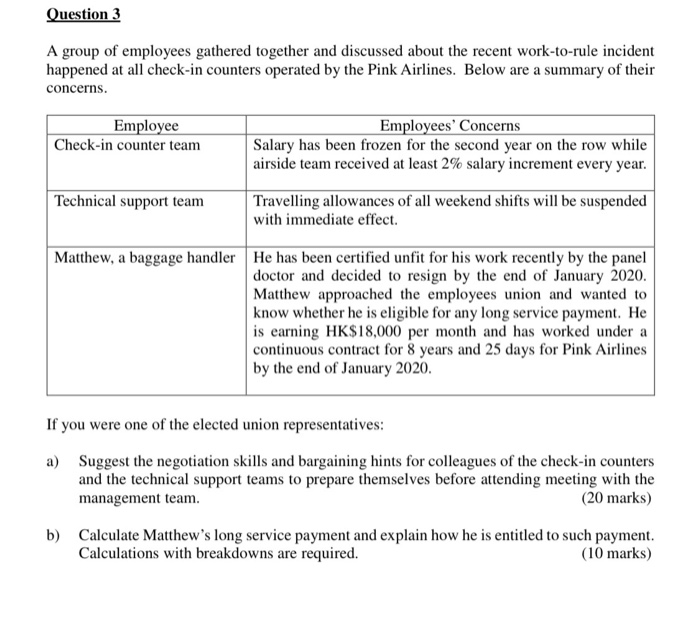 Question 3

A group of employees gathered together and discussed about the recent work-to-rule incident happened at all check-in counters operated by the Pink Airlines. Below are a summary of their concerns.

| Employee | Employees' Concerns |
|---|---|
| Check-in counter team | Salary has been frozen for the second year on the row while airside team received at least 2% salary increment every year. |
| Technical support team | Travelling allowances of all weekend shifts will be suspended with immediate effect. |
| Matthew, a baggage handler | He has been certified unfit for his work recently by the panel doctor and decided to resign by the end of January 2020. Matthew approached the employees union and wanted to know whether he is eligible for any long service payment. He is earning HK$18,000 per month and has worked under a continuous contract for 8 years and 25 days for Pink Airlines by the end of January 2020. |

If you were one of the elected union representatives:

a) Suggest the negotiation skills and bargaining hints for colleagues of the check-in counters and the technical support teams to prepare themselves before attending meeting with the management team. (20 marks)

b) Calculate Matthew's long service payment and explain how he is entitled to such payment. Calculations with breakdowns are required. (10 marks)